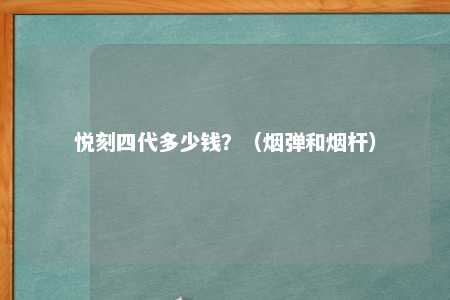 悦刻四代多少钱？（烟弹和烟杆）